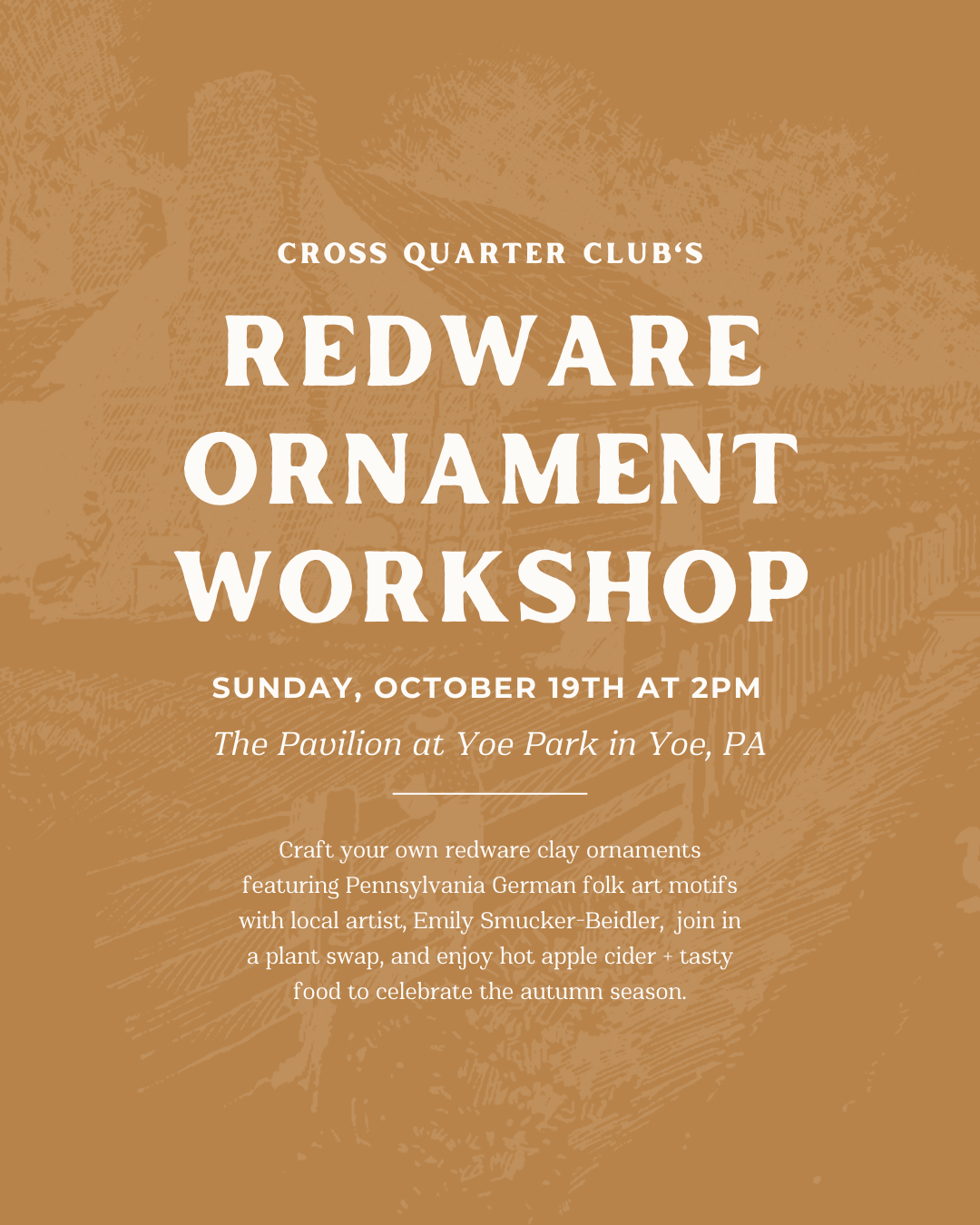 CROSS QUARTER CLUB'S

REDWARE ORNAMENT WORKSHOP

SUNDAY, OCTOBER 19TH AT 2PM

The Pavilion at Yoe Park in Yoe, PA

Craft your own redware clay ornaments featuring Pennsylvania German folk art motifs with local artist, Emily Smucker-Beidler, join in a plant swap, and enjoy hot apple cider + tasty food to celebrate the autumn season.